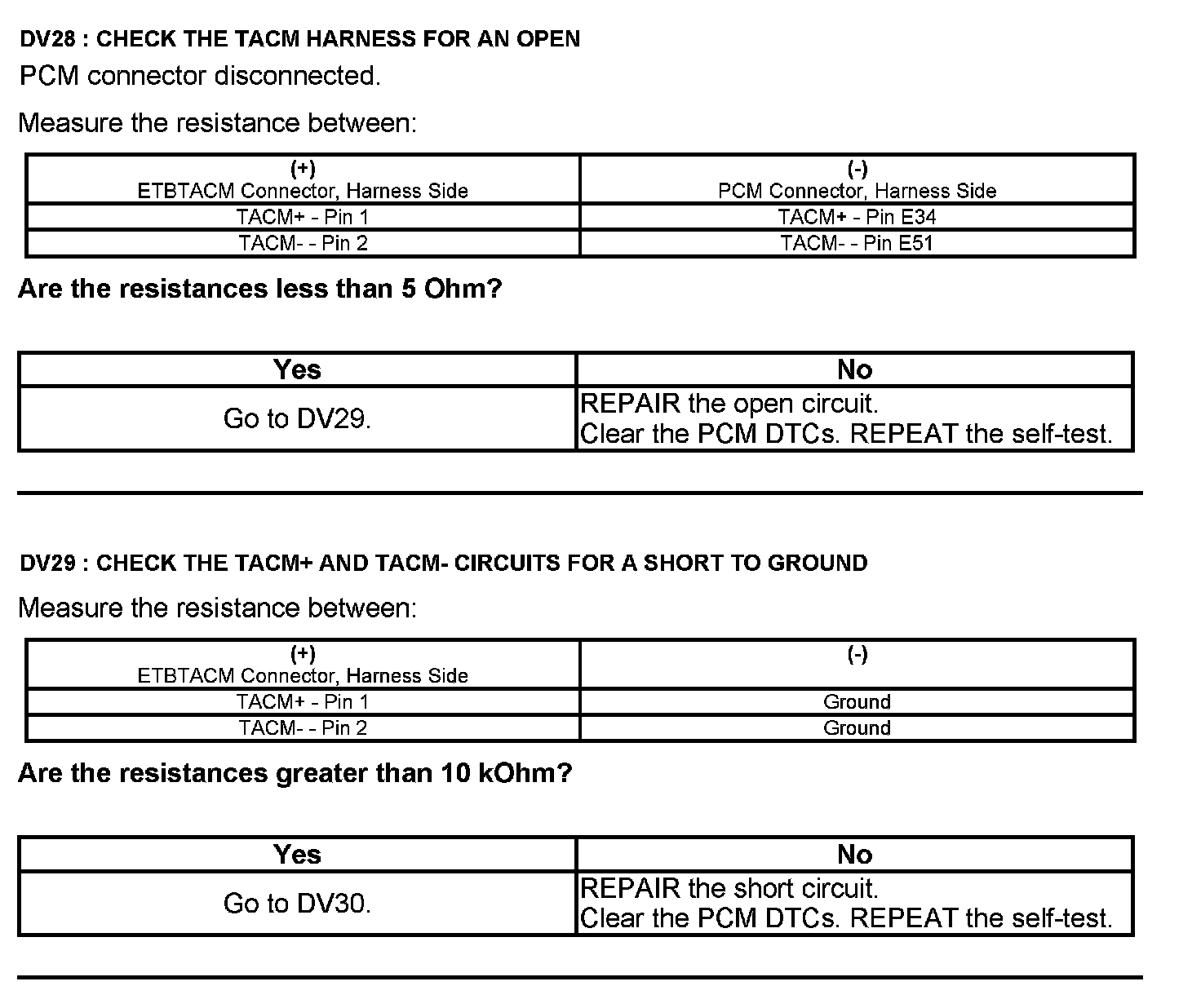 DV28 : CHECK THE TACM HARNESS FOR AN OPEN

PCM connector disconnected.

Measure the resistance between:

| (+) ETBTACM Connector, Harness Side | (-) PCM Connector, Harness Side |
|---|---|
| TACM+ - Pin 1 | TACM+ - Pin E34 |
| TACM- - Pin 2 | TACM- - Pin E51 |

Are the resistances less than 5 Ohm?

| Yes | No |
|---|---|
| Go to DV29. | REPAIR the open circuit. Clear the PCM DTCs. REPEAT the self-test. |

DV29 : CHECK THE TACM+ AND TACM- CIRCUITS FOR A SHORT TO GROUND

Measure the resistance between:

| (+) ETBTACM Connector, Harness Side | (-) |
|---|---|
| TACM+ - Pin 1 | Ground |
| TACM- - Pin 2 | Ground |

Are the resistances greater than 10 kOhm?

| Yes | No |
|---|---|
| Go to DV30. | REPAIR the short circuit. Clear the PCM DTCs. REPEAT the self-test. |